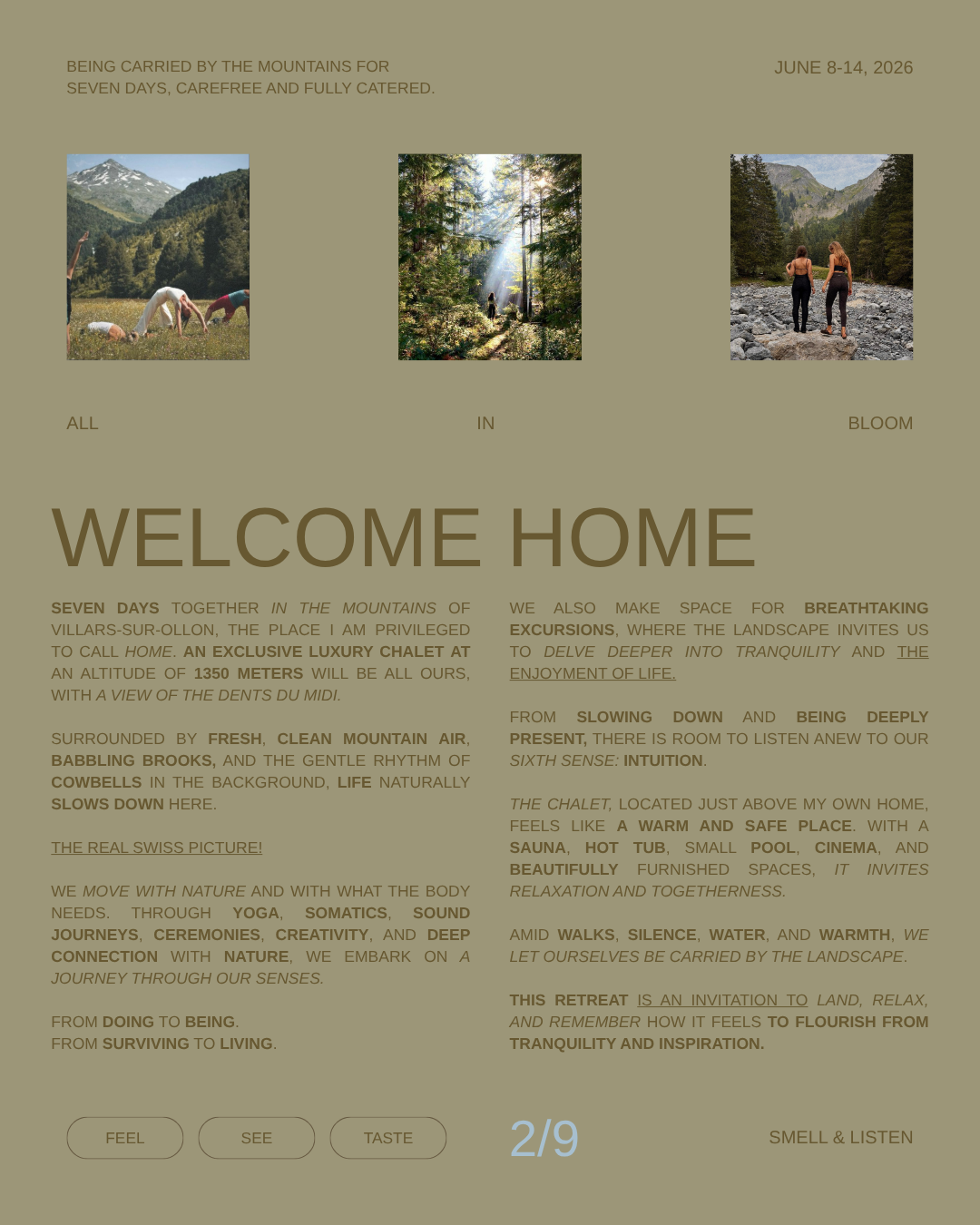 BEING CARRIED BY THE MOUNTAINS FOR SEVEN DAYS, CAREFREE AND FULLY CATERED.

JUNE 8-14, 2026

ALL

IN

BLOOM

WELCOME HOME

SEVEN DAYS TOGETHER IN THE MOUNTAINS OF VILLARS-SUR-OLLON, THE PLACE I AM PRIVILEGED TO CALL HOME. AN EXCLUSIVE LUXURY CHALET AT AN ALTITUDE OF 1350 METERS WILL BE ALL OURS, WITH A VIEW OF THE DENTS DU MIDI.

SURROUNDED BY FRESH, CLEAN MOUNTAIN AIR, BABBLING BROOKS, AND THE GENTLE RHYTHM OF COWBELLS IN THE BACKGROUND, LIFE NATURALLY SLOWS DOWN HERE.

THE REAL SWISS PICTURE!

WE MOVE WITH NATURE AND WITH WHAT THE BODY NEEDS. THROUGH YOGA, SOMATICS, SOUND JOURNEYS, CEREMONIES, CREATIVITY, AND DEEP CONNECTION WITH NATURE, WE EMBARK ON A JOURNEY THROUGH OUR SENSES.

FROM DOING TO BEING.
FROM SURVIVING TO LIVING.

WE ALSO MAKE SPACE FOR BREATHTAKING EXCURSIONS, WHERE THE LANDSCAPE INVITES US TO DELVE DEEPER INTO TRANQUILITY AND THE ENJOYMENT OF LIFE.

FROM SLOWING DOWN AND BEING DEEPLY PRESENT, THERE IS ROOM TO LISTEN ANEW TO OUR SIXTH SENSE: INTUITION.

THE CHALET, LOCATED JUST ABOVE MY OWN HOME, FEELS LIKE A WARM AND SAFE PLACE. WITH A SAUNA, HOT TUB, SMALL POOL, CINEMA, AND BEAUTIFULLY FURNISHED SPACES, IT INVITES RELAXATION AND TOGETHERNESS.

AMID WALKS, SILENCE, WATER, AND WARMTH, WE LET OURSELVES BE CARRIED BY THE LANDSCAPE.

THIS RETREAT IS AN INVITATION TO LAND, RELAX, AND REMEMBER HOW IT FEELS TO FLOURISH FROM TRANQUILITY AND INSPIRATION.

FEEL

SEE

TASTE

2/9

SMELL & LISTEN